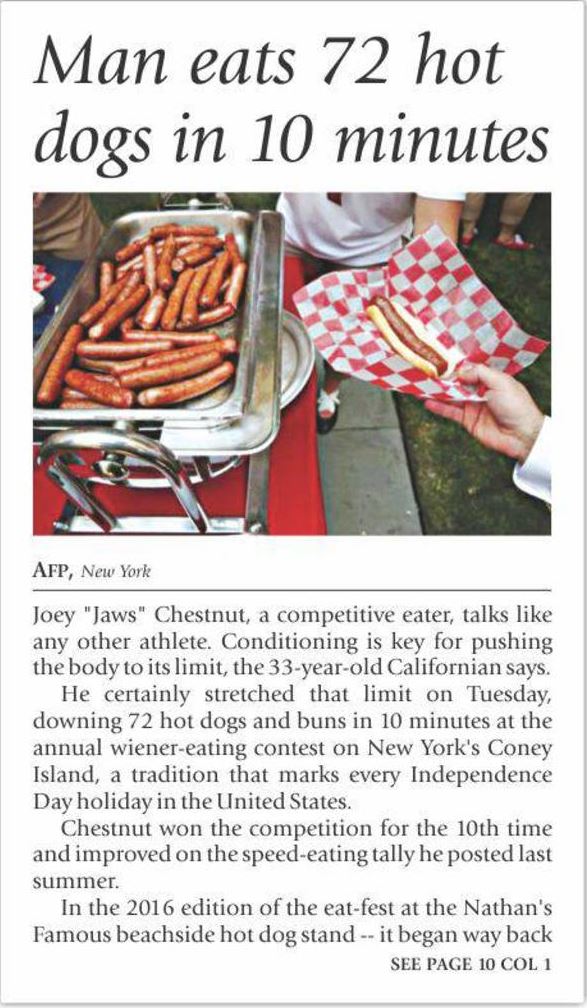 Man eats 72 hot dogs in 10 minutes

AFP, New York

Joey "Jaws" Chestnut, a competitive eater, talks like any other athlete. Conditioning is key for pushing the body to its limit, the 33-year-old Californian says.

He certainly stretched that limit on Tuesday, downing 72 hot dogs and buns in 10 minutes at the annual wiener-eating contest on New York's Coney Island, a tradition that marks every Independence Day holiday in the United States.

Chestnut won the competition for the 10th time and improved on the speed-eating tally he posted last summer.

In the 2016 edition of the eat-fest at the Nathan's Famous beachside hot dog stand -- it began way back

SEE PAGE 10 COL 1